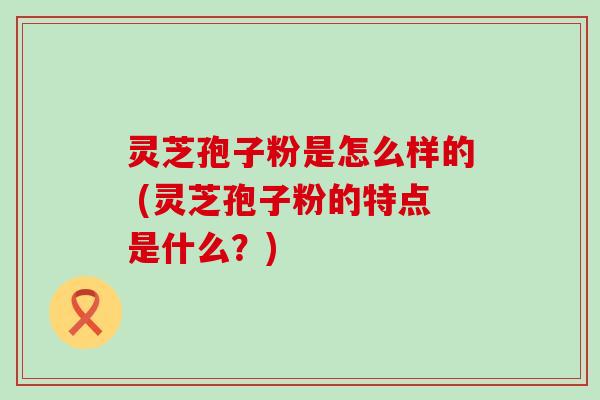 灵芝孢子粉是怎么样的（灵芝孢子粉的特点是什么？）